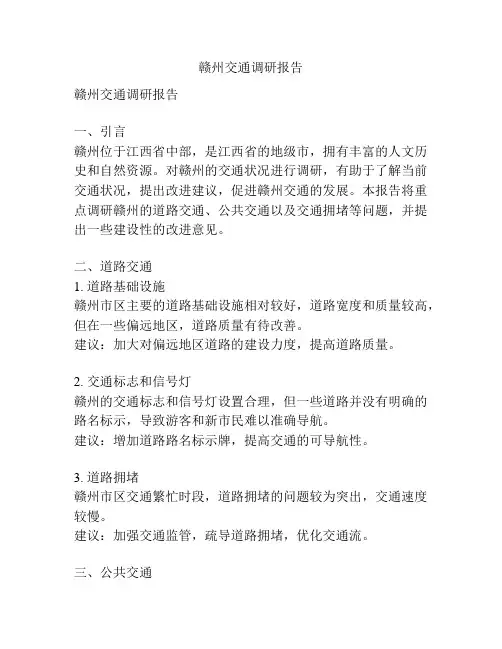 赣州交通调研报告

赣州交通调研报告

一、引言
赣州位于江西省中部，是江西省的地级市，拥有丰富的人文历史和自然资源。对赣州的交通状况进行调研，有助于了解当前交通状况，提出改进建议，促进赣州交通的发展。本报告将重点调研赣州的道路交通、公共交通以及交通拥堵等问题，并提出一些建设性的改进意见。

二、道路交通
1. 道路基础设施
赣州市区主要的道路基础设施相对较好，道路宽度和质量较高，但在一些偏远地区，道路质量有待改善。
建议：加大对偏远地区道路的建设力度，提高道路质量。

2. 交通标志和信号灯
赣州的交通标志和信号灯设置合理，但一些道路并没有明确的路名标示，导致游客和新市民难以准确导航。
建议：增加道路路名标示牌，提高交通的可导航性。

3. 道路拥堵
赣州市区交通繁忙时段，道路拥堵的问题较为突出，交通速度较慢。
建议：加强交通监管，疏导道路拥堵，优化交通流。

三、公共交通